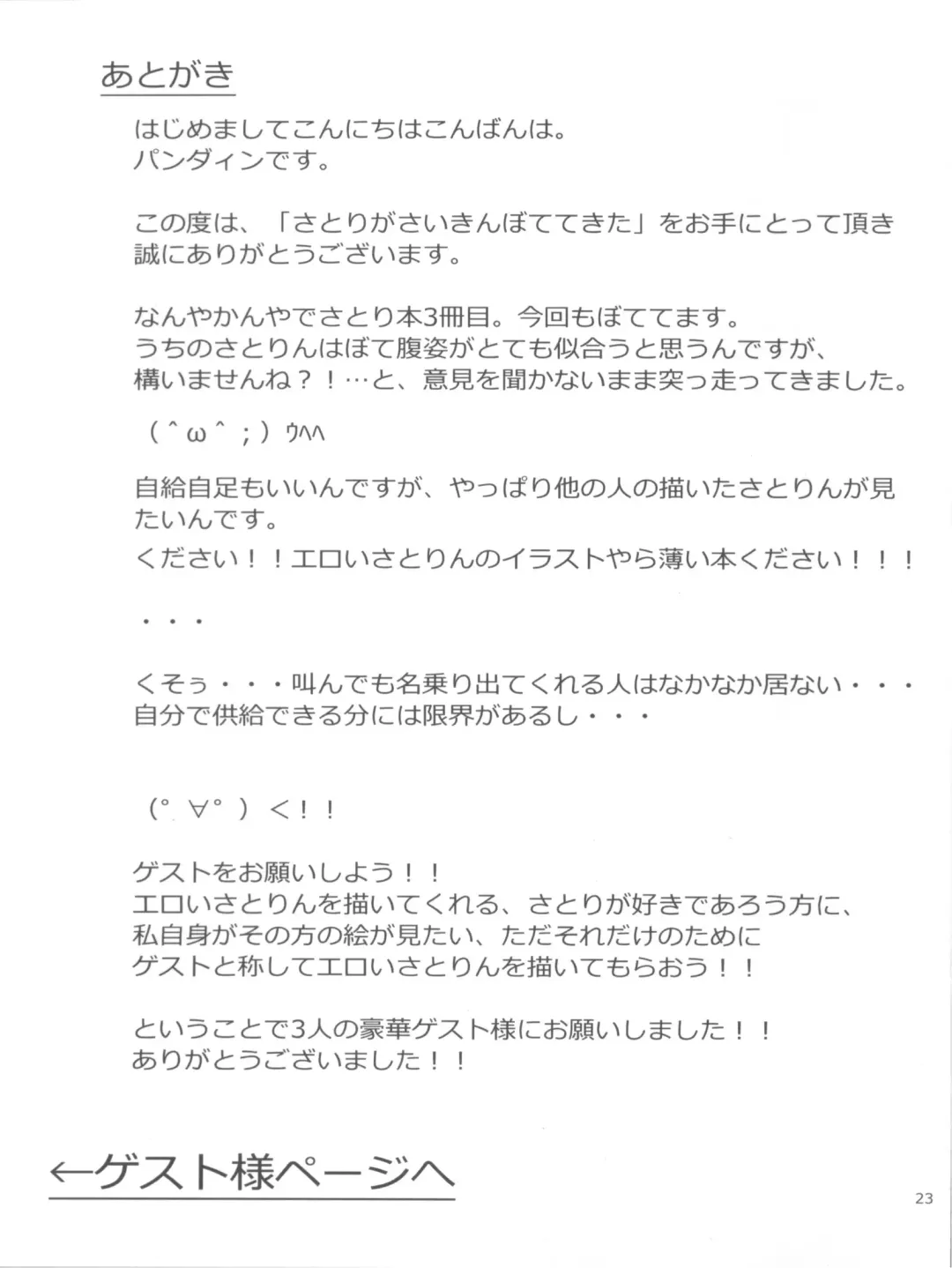 あとがき

はじめましてこんにちはこんばんは。
パンダィンです。

この度は、「さとりがさいきんぼててきた」をお手にとって頂き誠にありがとうございます。

なんやかんやでさとり本3冊目。今回もぼててます。
うちのさとりんはぼて腹姿がとても似合うと思うんですが、
構いませんね？！…と、意見を聞かないまま突っ走ってきました。

（＾ω＾；）ｳﾍﾍ

自給自足もいいんですが、やっぱり他の人の描いたさとりんが見たいんです。

ください！！エロいさとりんのイラストやら薄い本ください！！！

・・・

くそぅ・・・叫んでも名乗り出てくれる人はなかなか居ない・・・
自分で供給できる分には限界があるし・・・

（°∀°）＜！！

ゲストをお願いしよう！！
エロいさとりんを描いてくれる、さとりが好きであろう方に、
私自身がその方の絵が見たい、ただそれだけのために
ゲストと称してエロいさとりんを描いてもらおう！！

ということで3人の豪華ゲスト様にお願いしました！！
ありがとうございました！！

←ゲスト様ページへ

23